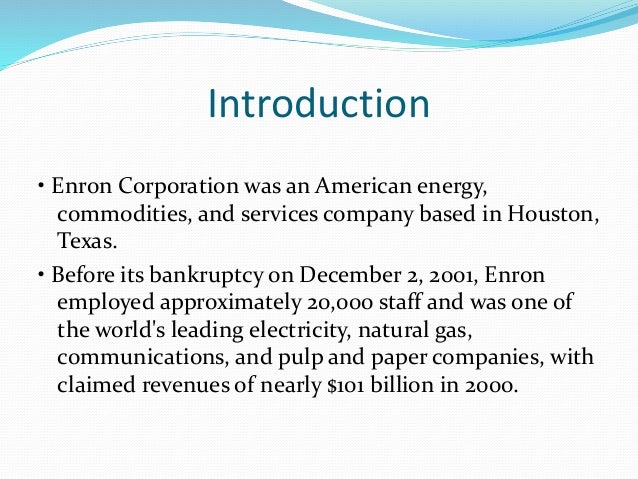 Introduction

• Enron Corporation was an American energy, commodities, and services company based in Houston, Texas.

• Before its bankruptcy on December 2, 2001, Enron employed approximately 20,000 staff and was one of the world's leading electricity, natural gas, communications, and pulp and paper companies, with claimed revenues of nearly \$101 billion in 2000.